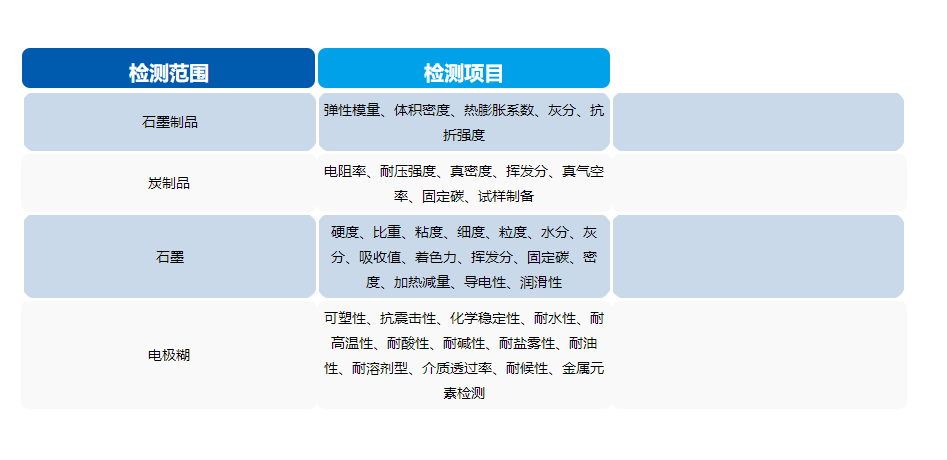 | 检测范围 | 检测项目 | |
|---|---|---|
| 石墨制品 | 弹性模量、体积密度、热膨胀系数、灰分、抗折强度 | |
| 炭制品 | 电阻率、耐压强度、真密度、挥发分、真气空率、固定碳、试样制备 | |
| 石墨 | 硬度、比重、粘度、细度、粒度、水分、灰分、吸收值、着色力、挥发分、固定碳、密度、加热减量、导电性、润滑性 | |
| 电极糊 | 可塑性、抗震击性、化学稳定性、耐水性、耐高温性、耐酸性、耐碱性、耐盐雾性、耐油性、耐溶剂型、介质透过率、耐候性、金属元素检测 | |